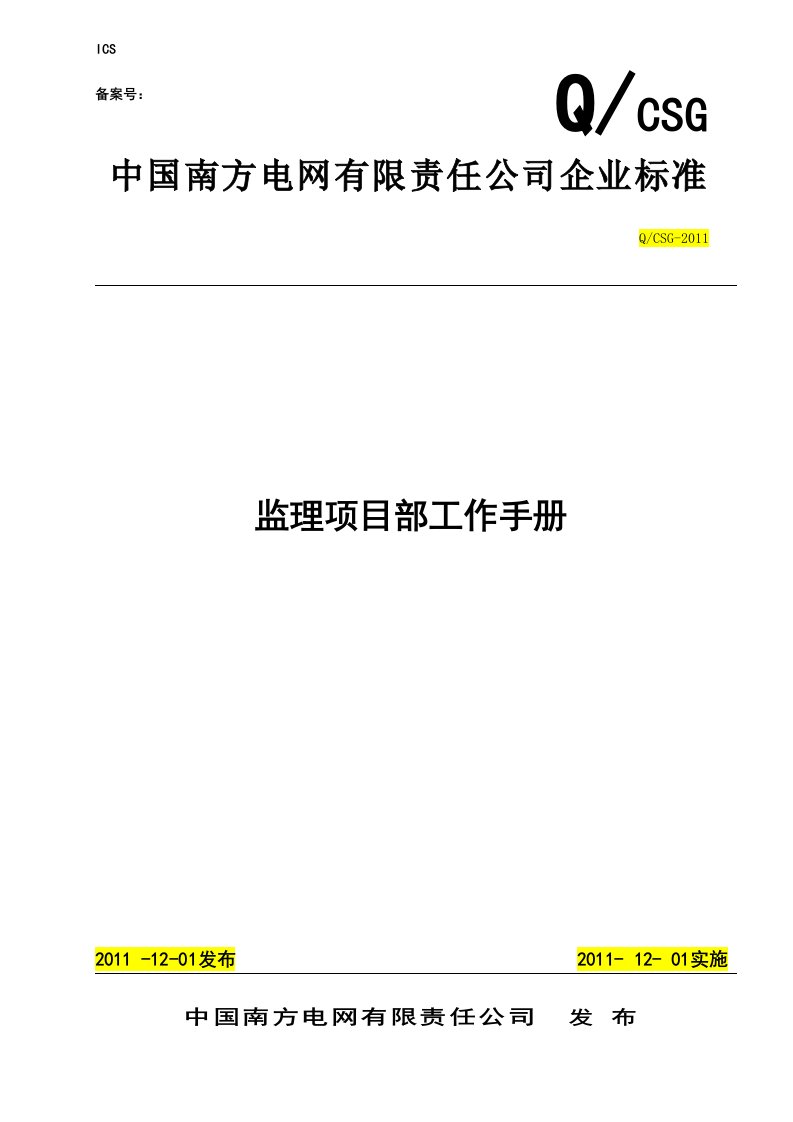 ICS

备案号：

Q/CSG

中国南方电网有限责任公司企业标准

Q/CSG-2011

监理项目部工作手册

2011 -12-01发布

2011- 12- 01实施

中国南方电网有限责任公司 发 布